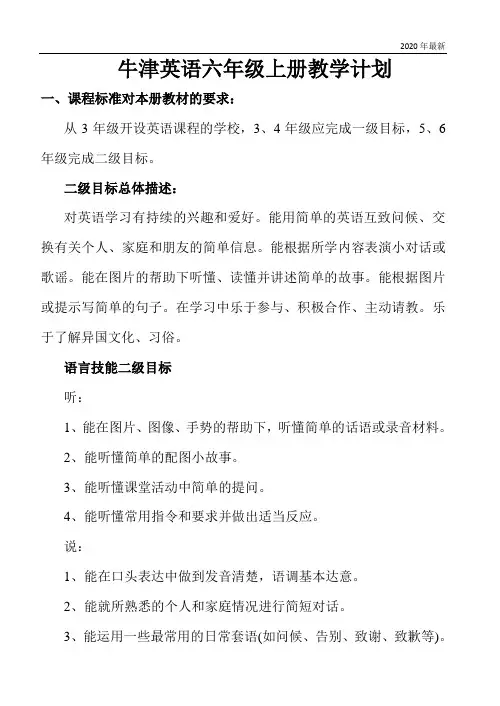 2020 年最新

牛津英语六年级上册教学计划

一、课程标准对本册教材的要求：

从 3 年级开设英语课程的学校，3、4 年级应完成一级目标，5、6 年级完成二级目标。

二级目标总体描述：

对英语学习有持续的兴趣和爱好。能用简单的英语互致问候、交换有关个人、家庭和朋友的简单信息。能根据所学内容表演小对话或歌谣。能在图片的帮助下听懂、读懂并讲述简单的故事。能根据图片或提示写简单的句子。在学习中乐于参与、积极合作、主动请教。乐于了解异国文化、习俗。

语言技能二级目标

听：

1、能在图片、图像、手势的帮助下，听懂简单的话语或录音材料。

2、能听懂简单的配图小故事。

3、能听懂课堂活动中简单的提问。

4、能听懂常用指令和要求并做出适当反应。

说：

1、能在口头表达中做到发音清楚，语调基本达意。

2、能就所熟悉的个人和家庭情况进行简短对话。

3、能运用一些最常用的日常套语(如问候、告别、致谢、致歉等)。